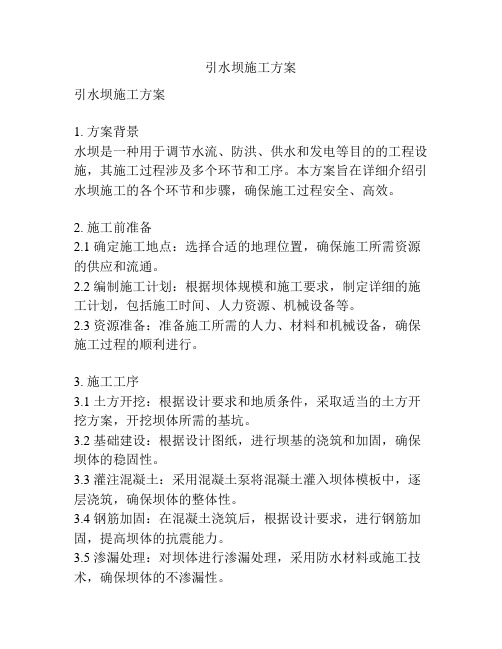 引水坝施工方案

引水坝施工方案

1. 方案背景
水坝是一种用于调节水流、防洪、供水和发电等目的的工程设施，其施工过程涉及多个环节和工序。本方案旨在详细介绍引水坝施工的各个环节和步骤，确保施工过程安全、高效。

2. 施工前准备
2.1 确定施工地点：选择合适的地理位置，确保施工所需资源的供应和流通。
2.2 编制施工计划：根据坝体规模和施工要求，制定详细的施工计划，包括施工时间、人力资源、机械设备等。
2.3 资源准备：准备施工所需的人力、材料和机械设备，确保施工过程的顺利进行。

3. 施工工序
3.1 土方开挖：根据设计要求和地质条件，采取适当的土方开挖方案，开挖坝体所需的基坑。
3.2 基础建设：根据设计图纸，进行坝基的浇筑和加固，确保坝体的稳固性。
3.3 灌注混凝土：采用混凝土泵将混凝土灌入坝体模板中，逐层浇筑，确保坝体的整体性。
3.4 钢筋加固：在混凝土浇筑后，根据设计要求，进行钢筋加固，提高坝体的抗震能力。
3.5 渗漏处理：对坝体进行渗漏处理，采用防水材料或施工技术，确保坝体的不渗漏性。